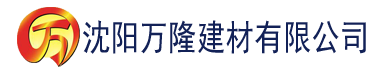 万

沈阳万隆建材有限公司